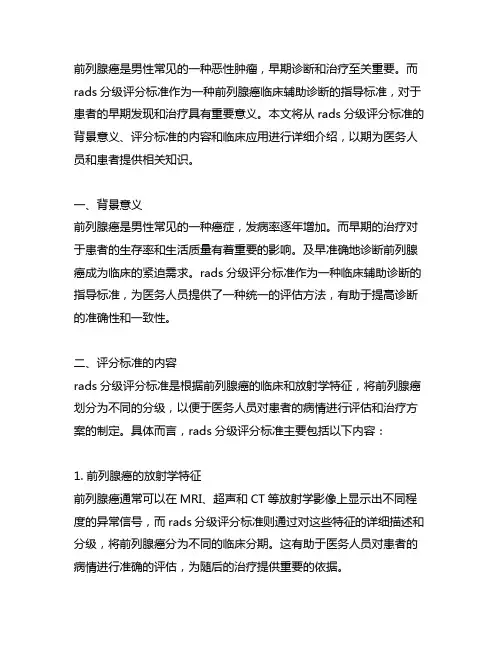 前列腺癌是男性常见的一种恶性肿瘤，早期诊断和治疗至关重要。而 rads 分级评分标准作为一种前列腺癌临床辅助诊断的指导标准，对于患者的早期发现和治疗具有重要意义。本文将从 rads 分级评分标准的背景意义、评分标准的内容和临床应用进行详细介绍，以期为医务人员和患者提供相关知识。

一、背景意义
前列腺癌是男性常见的一种癌症，发病率逐年增加。而早期的治疗对于患者的生存率和生活质量有着重要的影响。及早准确地诊断前列腺癌成为临床的紧迫需求。rads 分级评分标准作为一种临床辅助诊断的指导标准，为医务人员提供了一种统一的评估方法，有助于提高诊断的准确性和一致性。

二、评分标准的内容
rads 分级评分标准是根据前列腺癌的临床和放射学特征，将前列腺癌划分为不同的分级，以便于医务人员对患者的病情进行评估和治疗方案的制定。具体而言，rads 分级评分标准主要包括以下内容：

1. 前列腺癌的放射学特征
前列腺癌通常可以在 MRI、超声和 CT 等放射学影像上显示出不同程度的异常信号，而 rads 分级评分标准则通过对这些特征的详细描述和分级，将前列腺癌分为不同的临床分期。这有助于医务人员对患者的病情进行准确的评估，为随后的治疗提供重要的依据。